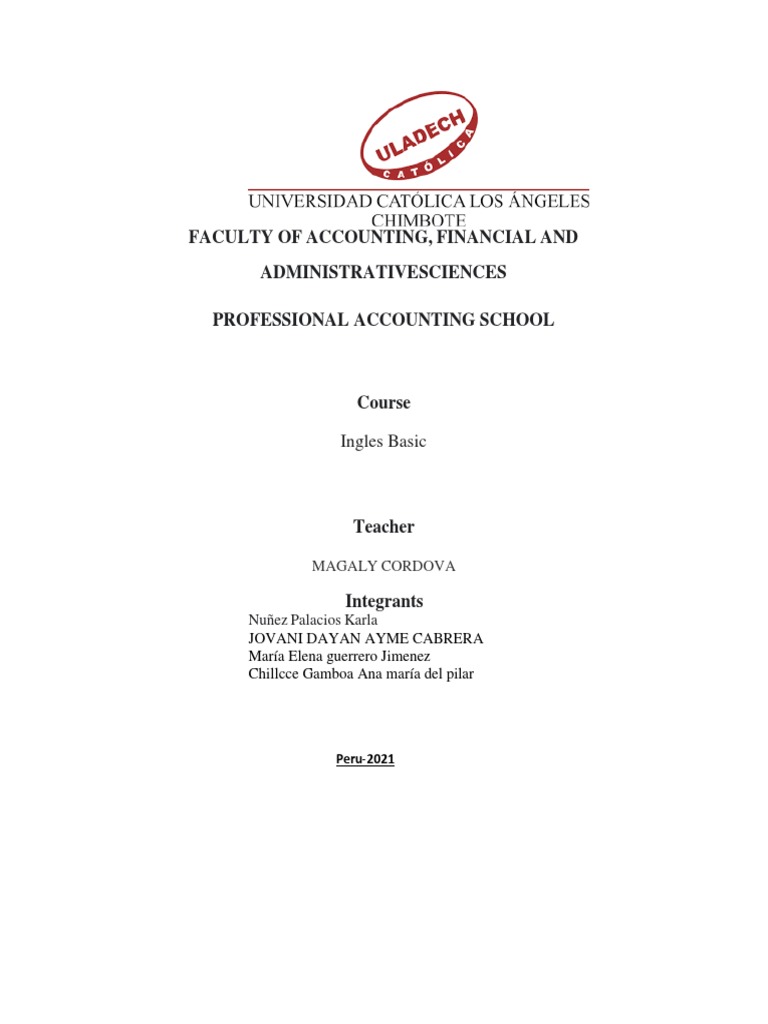 ULADECH
CATÓLICA

UNIVERSIDAD CATÓLICA LOS ÁNGELES CHIMBOTE

FACULTY OF ACCOUNTING, FINANCIAL AND ADMINISTRATIVESCIENCES

PROFESSIONAL ACCOUNTING SCHOOL

Course

Ingles Basic

Teacher

MAGALY CORDOVA

Integrants

Nuñez Palacios Karla
JOVANI DAYAN AYME CABRERA
María Elena guerrero Jimenez
Chillcce Gamboa Ana maría del pilar

Peru-2021